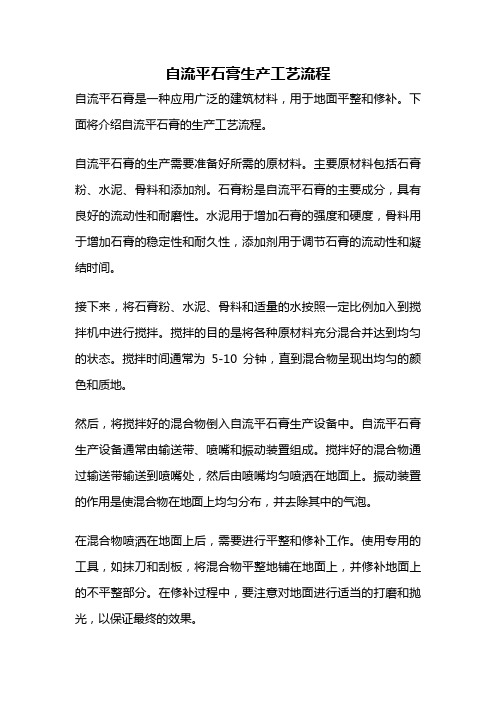 自流平石膏生产工艺流程

自流平石膏是一种应用广泛的建筑材料，用于地面平整和修补。下面将介绍自流平石膏的生产工艺流程。

自流平石膏的生产需要准备好所需的原材料。主要原材料包括石膏粉、水泥、骨料和添加剂。石膏粉是自流平石膏的主要成分，具有良好的流动性和耐磨性。水泥用于增加石膏的强度和硬度，骨料用于增加石膏的稳定性和耐久性，添加剂用于调节石膏的流动性和凝结时间。

接下来，将石膏粉、水泥、骨料和适量的水按照一定比例加入到搅拌机中进行搅拌。搅拌的目的是将各种原材料充分混合并达到均匀的状态。搅拌时间通常为 5-10 分钟，直到混合物呈现出均匀的颜色和质地。

然后，将搅拌好的混合物倒入自流平石膏生产设备中。自流平石膏生产设备通常由输送带、喷嘴和振动装置组成。搅拌好的混合物通过输送带输送到喷嘴处，然后由喷嘴均匀喷洒在地面上。振动装置的作用是使混合物在地面上均匀分布，并去除其中的气泡。

在混合物喷洒在地面上后，需要进行平整和修补工作。使用专用的工具，如抹刀和刮板，将混合物平整地铺在地面上，并修补地面上的不平整部分。在修补过程中，要注意对地面进行适当的打磨和抛光，以保证最终的效果。